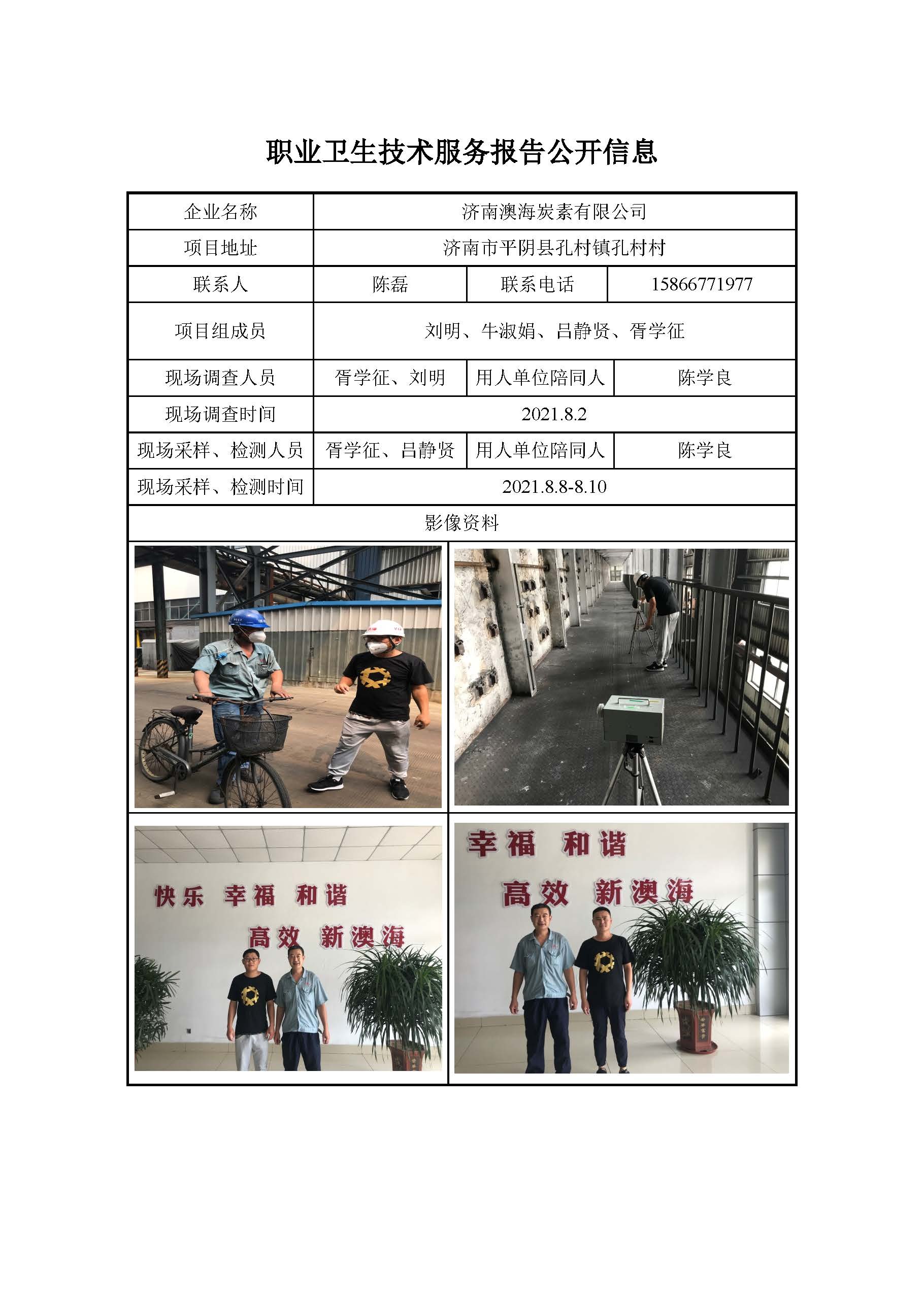 职业卫生技术服务报告公开信息

| 企业名称 | 济南澳海炭素有限公司 | | |
|---|---|---|---|
| 项目地址 | 济南市平阴县孔村镇孔村村 | | |
| 联系人 | 陈磊 | 联系电话 | 15866771977 |
| 项目组成员 | 刘明、牛淑娟、吕静贤、胥学征 | | |
| 现场调查人员 | 胥学征、刘明 | 用人单位陪同人 | 陈学良 |
| 现场调查时间 | 2021.8.2 | | |
| 现场采样、检测人员 | 胥学征、吕静贤 | 用人单位陪同人 | 陈学良 |
| 现场采样、检测时间 | 2021.8.8-8.10 | | |
| 影像资料 | | | |

快乐 幸福 和谐
高效 新澳海

幸福 和谐
高效 新澳海